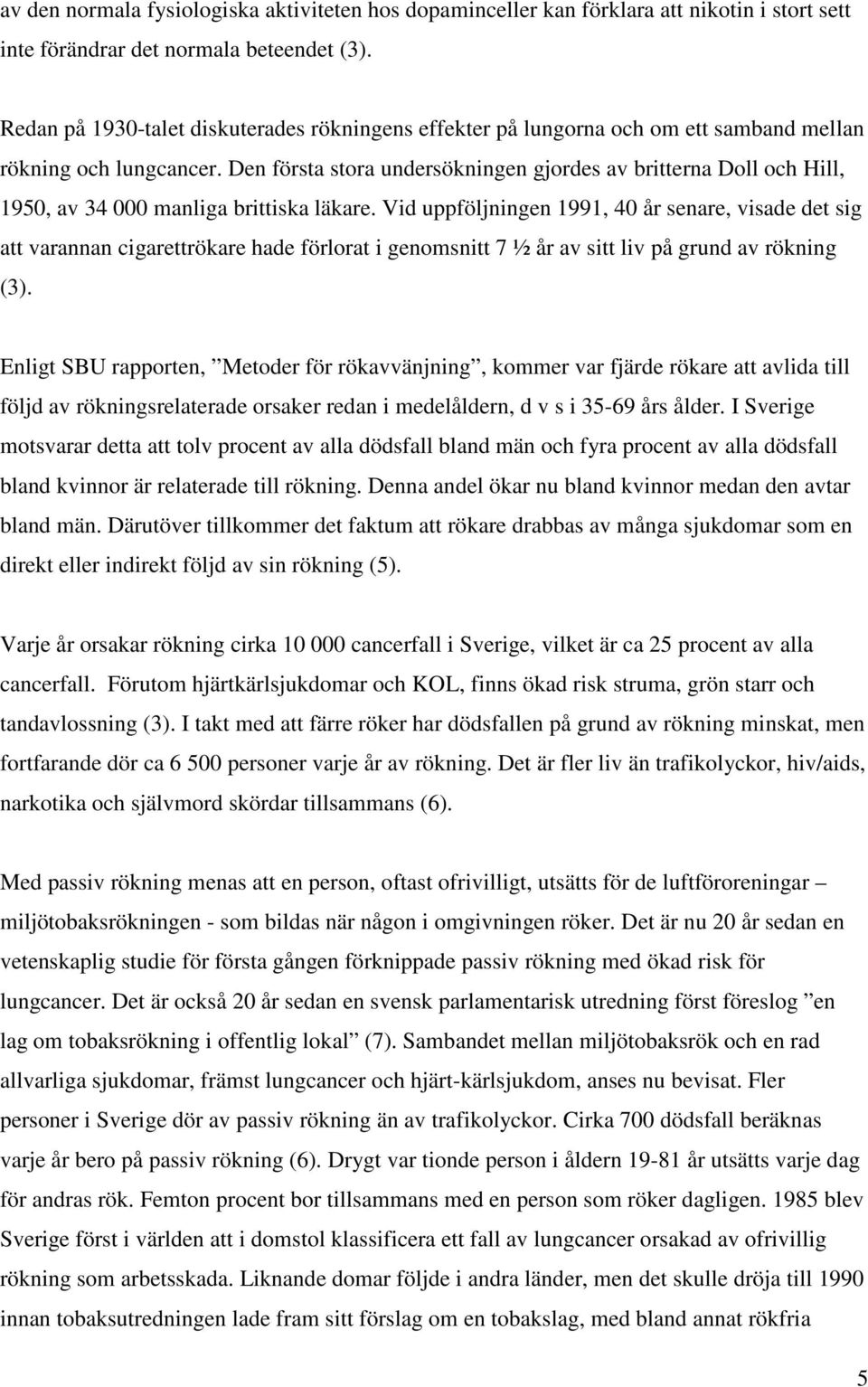 av den normala fysiologiska aktiviteten hos dopaminceller kan förklara att nikotin i stort sett inte förändrar det normala beteendet (3).

Redan på 1930-talet diskuterades rökningens effekter på lungorna och om ett samband mellan rökning och lungcancer. Den första stora undersökningen gjordes av britterna Doll och Hill, 1950, av 34 000 manliga brittiska läkare. Vid uppföljningen 1991, 40 år senare, visade det sig att varannan cigarettrökare hade förlorat i genomsnitt 7 ½ år av sitt liv på grund av rökning (3).

Enligt SBU rapporten, ”Metoder för rökavvänjning”, kommer var fjärde rökare att avlida till följd av rökningsrelaterade orsaker redan i medelåldern, d v s i 35-69 års ålder. I Sverige motsvarar detta att tolv procent av alla dödsfall bland män och fyra procent av alla dödsfall bland kvinnor är relaterade till rökning. Denna andel ökar nu bland kvinnor medan den avtar bland män. Därutöver tillkommer det faktum att rökare drabbas av många sjukdomar som en direkt eller indirekt följd av sin rökning (5).

Varje år orsakar rökning cirka 10 000 cancerfall i Sverige, vilket är ca 25 procent av alla cancerfall. Förutom hjärtkärlsjukdomar och KOL, finns ökad risk struma, grön starr och tandavlossning (3). I takt med att färre röker har dödsfallen på grund av rökning minskat, men fortfarande dör ca 6 500 personer varje år av rökning. Det är fler liv än trafikolyckor, hiv/aids, narkotika och självmord skördar tillsammans (6).

Med passiv rökning menas att en person, oftast ofrivilligt, utsätts för de luftföroreningar – miljötobaksrökningen - som bildas när någon i omgivningen röker. Det är nu 20 år sedan en vetenskaplig studie för första gången förknippade passiv rökning med ökad risk för lungcancer. Det är också 20 år sedan en svensk parlamentarisk utredning först föreslog ”en lag om tobaksrökning i offentlig lokal” (7). Sambandet mellan miljötobaksrök och en rad allvarliga sjukdomar, främst lungcancer och hjärt-kärlsjukdom, anses nu bevisat. Fler personer i Sverige dör av passiv rökning än av trafikolyckor. Cirka 700 dödsfall beräknas varje år bero på passiv rökning (6). Drygt var tionde person i åldern 19-81 år utsätts varje dag för andras rök. Femton procent bor tillsammans med en person som röker dagligen. 1985 blev Sverige först i världen att i domstol klassificera ett fall av lungcancer orsakad av ofrivillig rökning som arbetsskada. Liknande domar följde i andra länder, men det skulle dröja till 1990 innan tobaksutredningen lade fram sitt förslag om en tobakslag, med bland annat rökfria

5